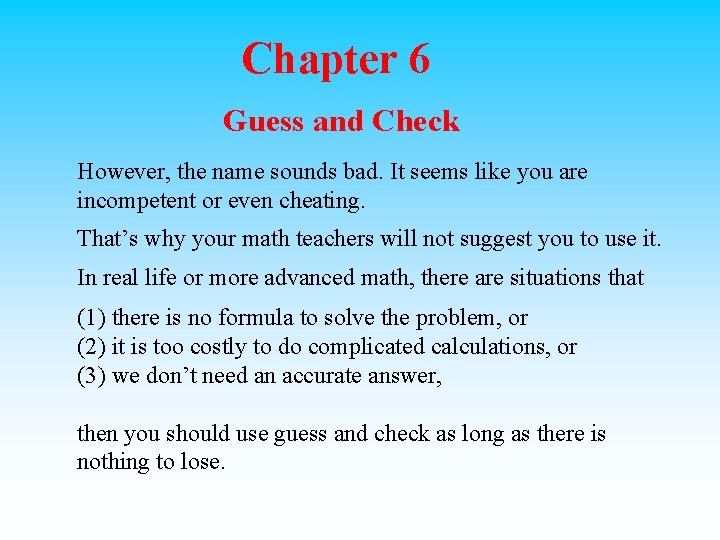 Chapter 6

Guess and Check

However, the name sounds bad. It seems like you are incompetent or even cheating.

That’s why your math teachers will not suggest you to use it.

In real life or more advanced math, there are situations that

(1) there is no formula to solve the problem, or
(2) it is too costly to do complicated calculations, or
(3) we don’t need an accurate answer,

then you should use guess and check as long as there is nothing to lose.